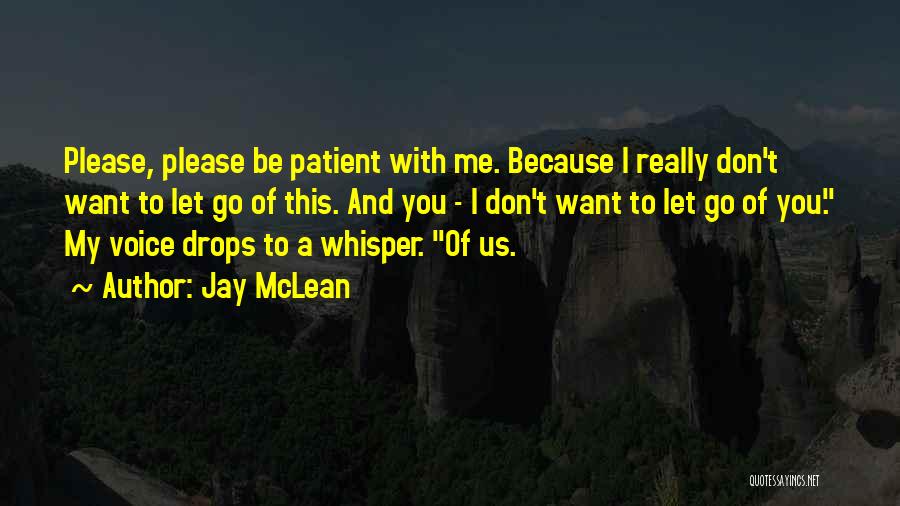 Please, please be patient with me. Because I really don't want to let go of this. And you - I don't want to let go of you." My voice drops to a whisper. "Of us.

~ Author: Jay McLean

QUOTESSAYINGS.NET